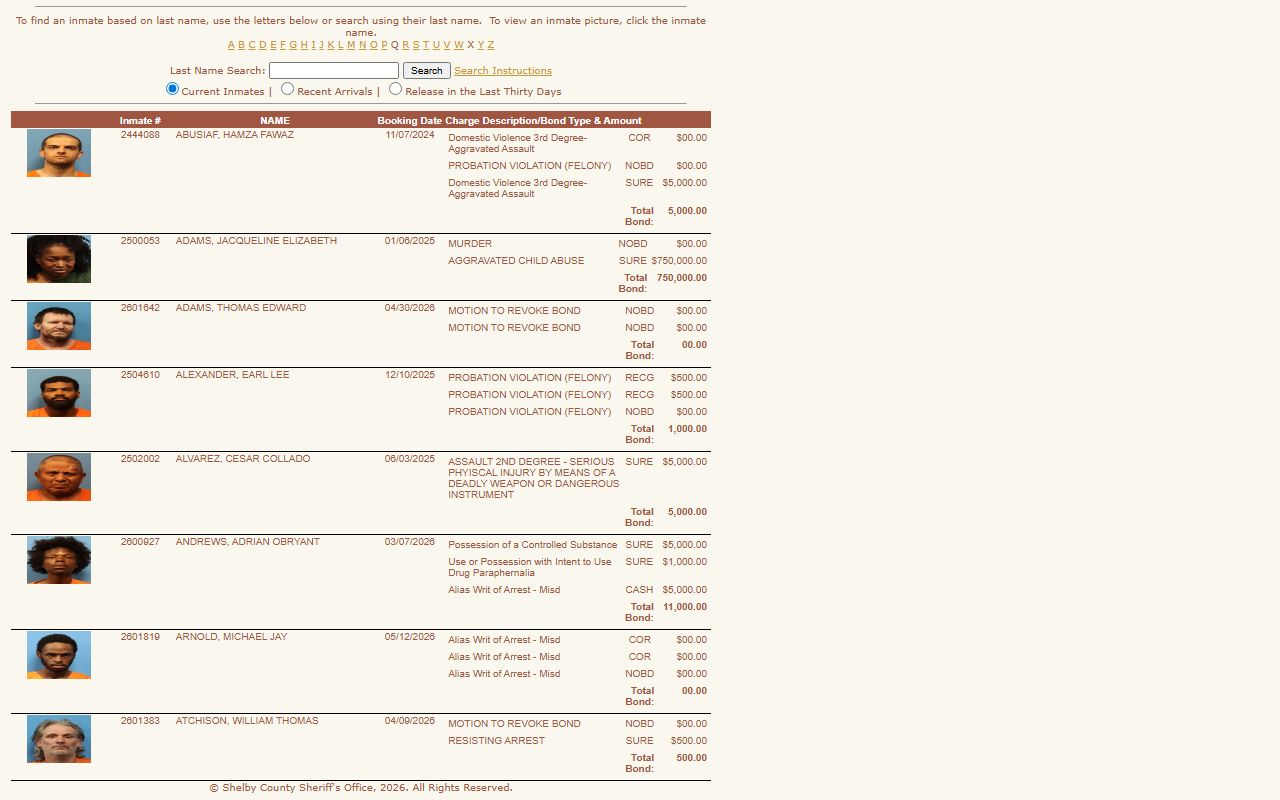 To find an inmate based on last name, use the letters below or search using their last name. To view an inmate picture, click the inmate name.
A B C D E F G H I J K L M N O P Q R S T U V W X Y Z

Last Name Search: Search Search Instructions
Current Inmates | Recent Arrivals | Release in the Last Thirty Days

| | Inmate # | NAME | Booking Date | Charge Description/Bond Type & Amount | | |
|---|---|---|---|---|---|---|
| | 2444088 | ABUSIAF, HAMZA FAWAZ | 11/07/2024 | Domestic Violence 3rd Degree-Aggravated Assault | COR | $00.00 |
| | | | | PROBATION VIOLATION (FELONY) | NOBD | $00.00 |
| | | | | Domestic Violence 3rd Degree-Aggravated Assault | SURE | $5,000.00 |
| | | | | | Total Bond: | 5,000.00 |
| | 2500053 | ADAMS, JACQUELINE ELIZABETH | 01/06/2025 | MURDER | NOBD | $00.00 |
| | | | | AGGRAVATED CHILD ABUSE | SURE | $750,000.00 |
| | | | | | Total Bond: | 750,000.00 |
| | 2601642 | ADAMS, THOMAS EDWARD | 04/30/2026 | MOTION TO REVOKE BOND | NOBD | $00.00 |
| | | | | MOTION TO REVOKE BOND | NOBD | $00.00 |
| | | | | | Total Bond: | 00.00 |
| | 2504610 | ALEXANDER, EARL LEE | 12/10/2025 | PROBATION VIOLATION (FELONY) | RECG | $500.00 |
| | | | | PROBATION VIOLATION (FELONY) | RECG | $500.00 |
| | | | | PROBATION VIOLATION (FELONY) | NOBD | $00.00 |
| | | | | | Total Bond: | 1,000.00 |
| | 2502002 | ALVAREZ, CESAR COLLADO | 06/03/2025 | ASSAULT 2ND DEGREE - SERIOUS PHYISCAL INJURY BY MEANS OF A DEADLY WEAPON OR DANGEROUS INSTRUMENT | SURE | $5,000.00 |
| | | | | | Total Bond: | 5,000.00 |
| | 2600927 | ANDREWS, ADRIAN OBRYANT | 03/07/2026 | Possession of a Controlled Substance | SURE | $5,000.00 |
| | | | | Use or Possession with Intent to Use Drug Paraphernalia | SURE | $1,000.00 |
| | | | | Alias Writ of Arrest - Misd | CASH | $5,000.00 |
| | | | | | Total Bond: | 11,000.00 |
| | 2601819 | ARNOLD, MICHAEL JAY | 05/12/2026 | Alias Writ of Arrest - Misd | COR | $00.00 |
| | | | | Alias Writ of Arrest - Misd | COR | $00.00 |
| | | | | Alias Writ of Arrest - Misd | NOBD | $00.00 |
| | | | | | Total Bond: | 00.00 |
| | 2601383 | ATCHISON, WILLIAM THOMAS | 04/09/2026 | MOTION TO REVOKE BOND | NOBD | $00.00 |
| | | | | RESISTING ARREST | SURE | $500.00 |
| | | | | | Total Bond: | 500.00 |

© Shelby County Sheriff's Office, 2026. All Rights Reserved.